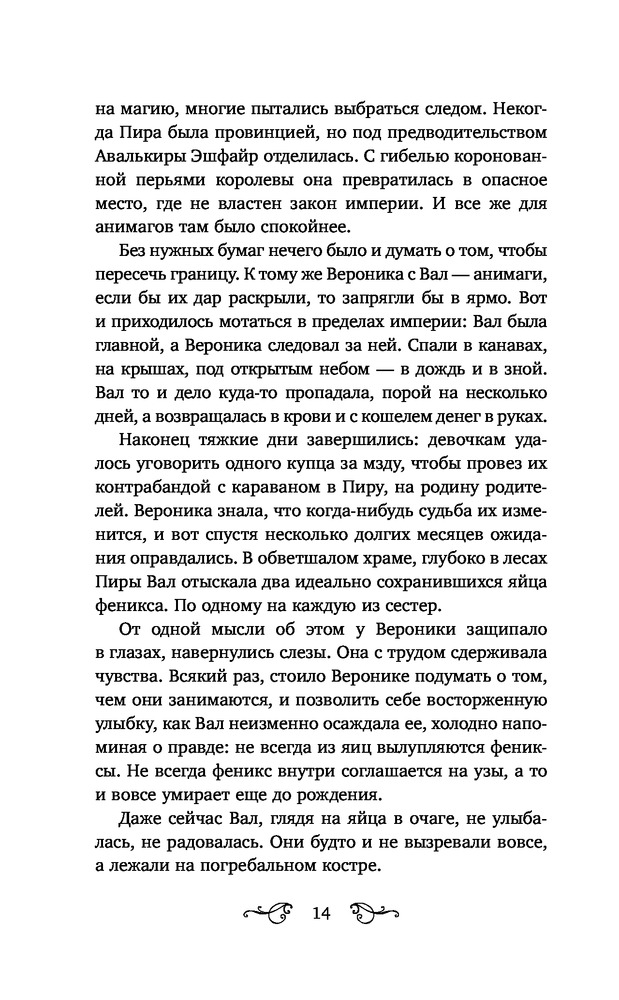 на магию, многие пытались выбраться следом. Некогда Пира была провинцией, но под предводительством Авалькиры Эшфайр отделилась. С гибелью коронованной перьями королевы она превратилась в опасное место, где не властен закон империи. И все же для анимагов там было спокойнее.

Без нужных бумаг нечего было и думать о том, чтобы пересечь границу. К тому же Вероника с Вал — анимаги, если бы их дар раскрыли, то запрягли бы в ярмо. Вот и приходилось мотаться в пределах империи: Вал была главной, а Вероника следовал за ней. Спали в канавах, на крышах, под открытым небом — в дождь и в зной. Вал то и дело куда-то пропадала, порой на несколько дней, а возвращалась в крови и с кошелем денег в руках.

Наконец тяжкие дни завершились: девочкам удалось уговорить одного купца за мзду, чтобы провез их контрабандой с караваном в Пиру, на родину родителей. Вероника знала, что когда-нибудь судьба их изменится, и вот спустя несколько долгих месяцев ожидания оправдались. В обветшалом храме, глубоко в лесах Пиры Вал отыскала два идеально сохранившихся яйца феникса. По одному на каждую из сестер.

От одной мысли об этом у Вероники защипало в глазах, навернулись слезы. Она с трудом сдерживала чувства. Всякий раз, стоило Веронике подумать о том, чем они занимаются, и позволить себе восторженную улыбку, как Вал неизменно осаждала ее, холодно напоминая о правде: не всегда из яиц вылупляются фениксы. Не всегда феникс внутри соглашается на узы, а то и вовсе умирает еще до рождения.

Даже сейчас Вал, глядя на яйца в очаге, не улыбалась, не радовалась. Они будто и не вызревали вовсе, а лежали на погребальном костре.

14